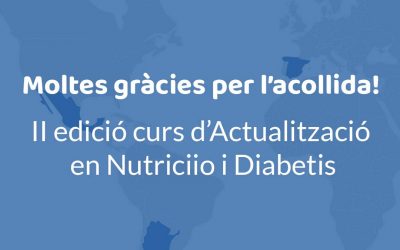 Moltes gràcies per l'acollida!

II edició curs d'Actualització en Nutriciio i Diabetis